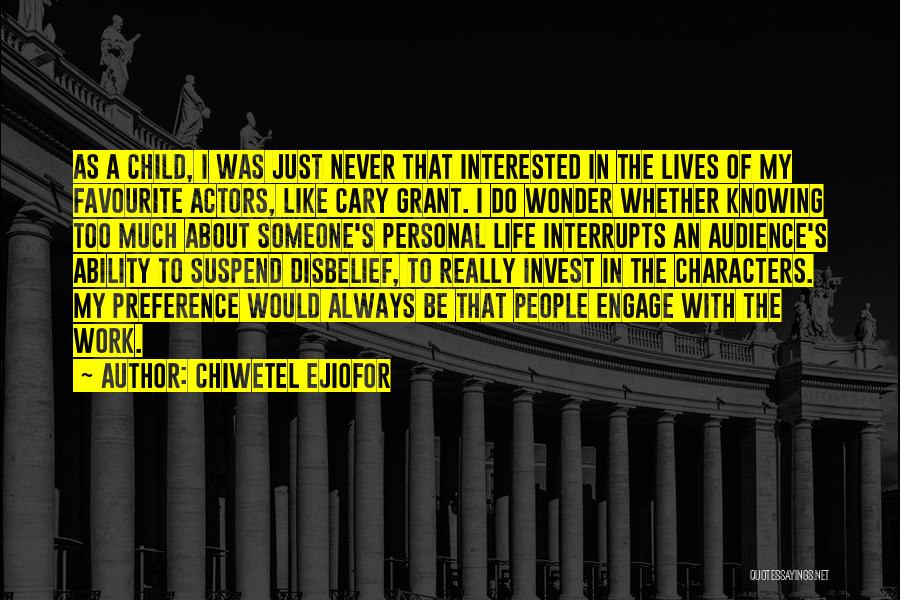 AS A CHILD, I WAS JUST NEVER THAT INTERESTED IN THE LIVES OF MY FAVOURITE ACTORS, LIKE CARY GRANT. I DO WONDER WHETHER KNOWING TOO MUCH ABOUT SOMEONE'S PERSONAL LIFE INTERRUPTS AN AUDIENCE'S ABILITY TO SUSPEND DISBELIEF, TO REALLY INVEST IN THE CHARACTERS. MY PREFERENCE WOULD ALWAYS BE THAT PEOPLE ENGAGE WITH THE WORK.

~ AUTHOR: CHIWETEL EJIOFOR

QUOTESSAYINGS.NET